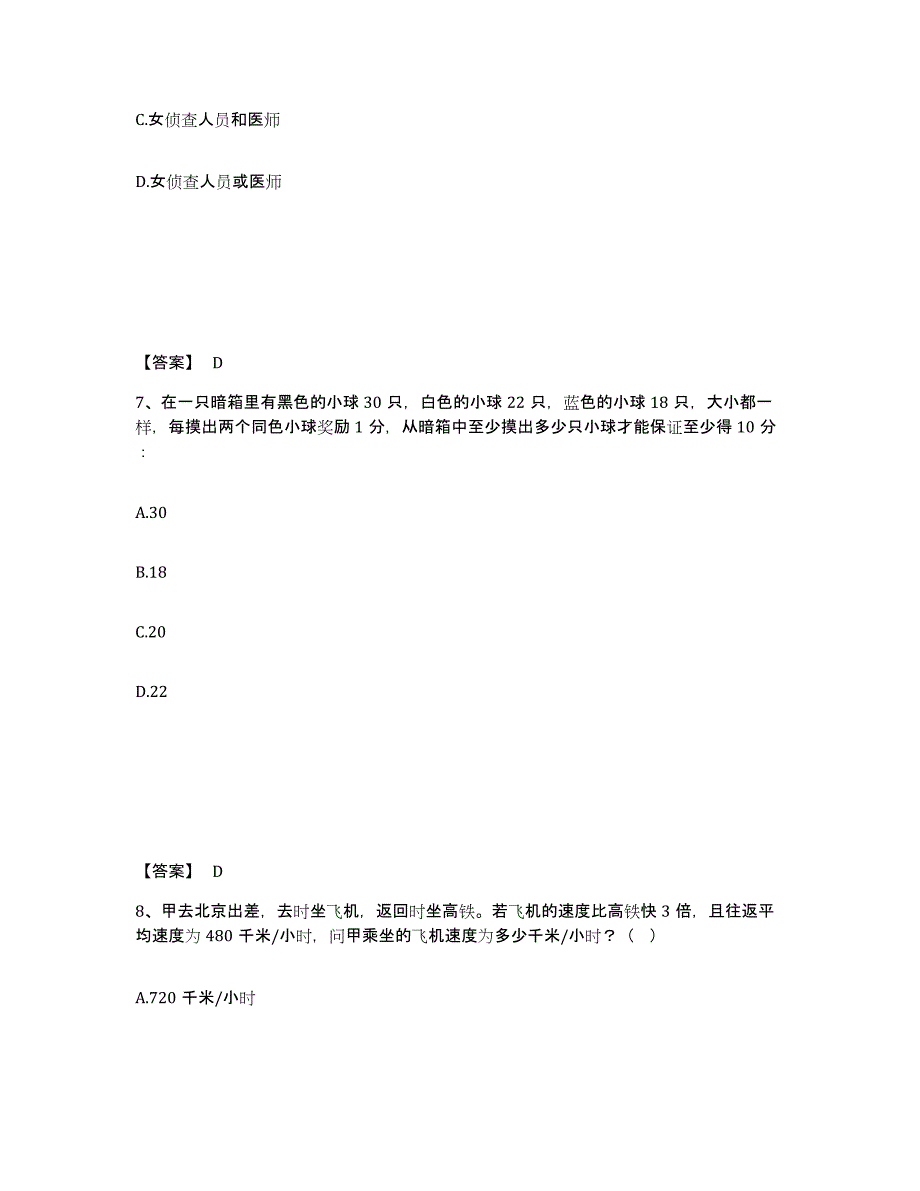 C.女侦查人员和医师

D.女侦查人员或医师

【答案】 D

7、在一只暗箱里有黑色的小球 30 只，白色的小球 22 只，蓝色的小球 18 只，大小都一样，每摸出两个同色小球奖励 1 分，从暗箱中至少摸出多少只小球才能保证至少得 10 分：

A.30

B.18

C.20

D.22

【答案】 D

8、甲去北京出差，去时坐飞机，返回时坐高铁。若飞机的速度比高铁快 3 倍，且往返平均速度为 480 千米/小时，问甲乘坐的飞机速度为多少千米/小时？（ ）

A.720 千米/小时